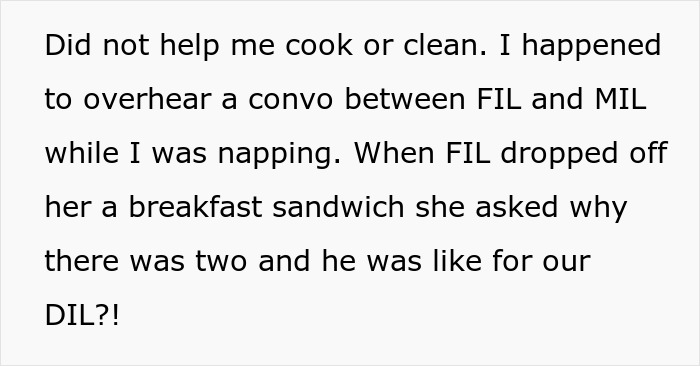 Did not help me cook or clean. I happened to overhear a convo between FIL and MIL while I was napping. When FIL dropped off her a breakfast sandwich she asked why there was two and he was like for our DIL?!